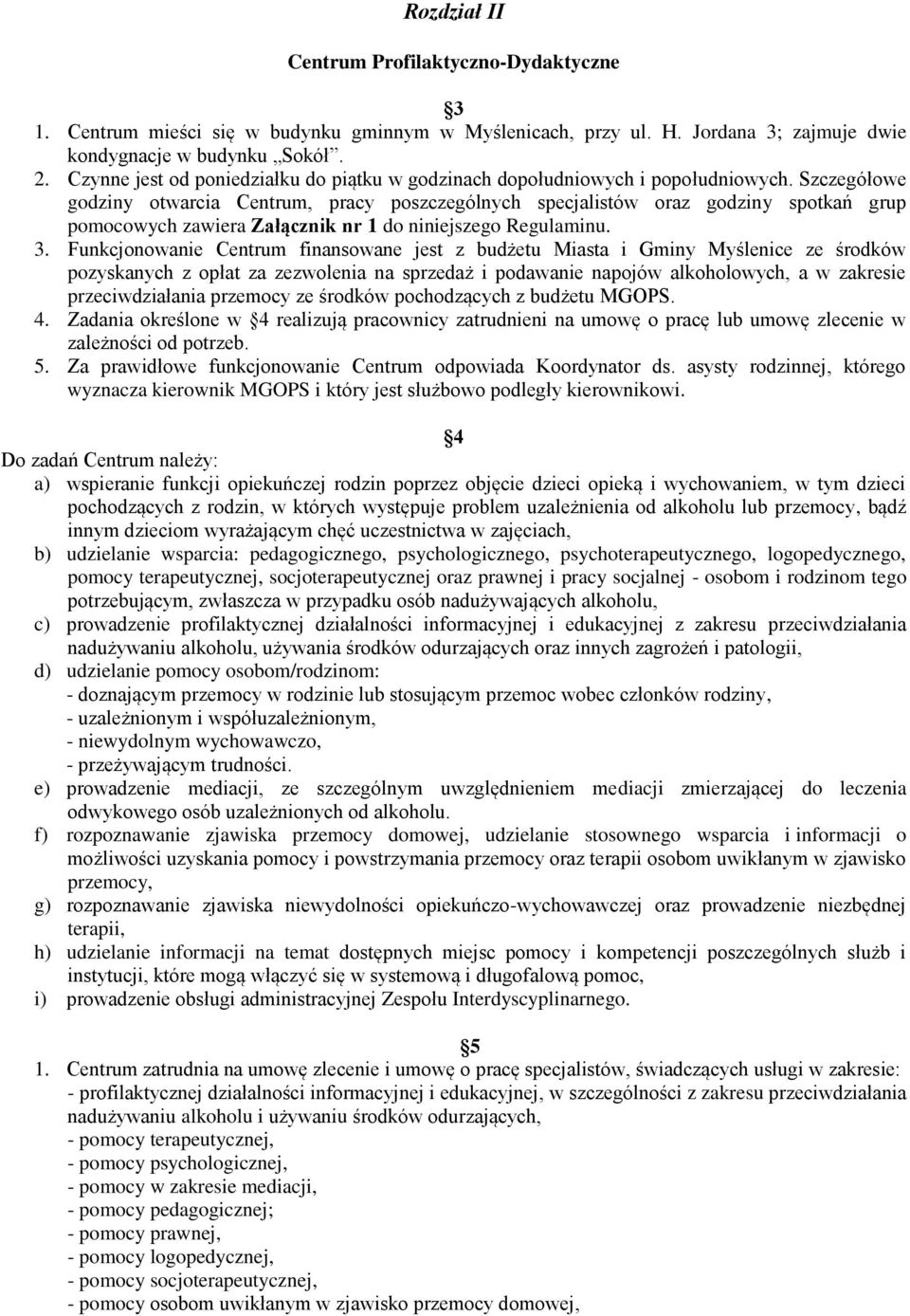 Rozdział II

Centrum Profilaktyczno-Dydaktyczne

§3

1. Centrum mieści się w budynku gminnym w Myślenicach, przy ul. H. Jordana 3; zajmuje dwie kondygnacje w budynku „Sokół”.
2. Czynne jest od poniedziałku do piątku w godzinach dopołudniowych i popołudniowych. Szczegółowe godziny otwarcia Centrum, pracy poszczególnych specjalistów oraz godziny spotkań grup pomocowych zawiera Załącznik nr 1 do niniejszego Regulaminu.
3. Funkcjonowanie Centrum finansowane jest z budżetu Miasta i Gminy Myślenice ze środków pozyskanych z opłat za zezwolenia na sprzedaż i podawanie napojów alkoholowych, a w zakresie przeciwdziałania przemocy ze środków pochodzących z budżetu MGOPS.
4. Zadania określone w §4 realizują pracownicy zatrudnieni na umowę o pracę lub umowę zlecenie w zależności od potrzeb.
5. Za prawidłowe funkcjonowanie Centrum odpowiada Koordynator ds. asysty rodzinnej, którego wyznacza kierownik MGOPS i który jest służbowo podległy kierownikowi.

§4

Do zadań Centrum należy:
a) wspieranie funkcji opiekuńczej rodzin poprzez objęcie dzieci opieką i wychowaniem, w tym dzieci pochodzących z rodzin, w których występuje problem uzależnienia od alkoholu lub przemocy, bądź innym dzieciom wyrażającym chęć uczestnictwa w zajęciach,
b) udzielanie wsparcia: pedagogicznego, psychologicznego, psychoterapeutycznego, logopedycznego, pomocy terapeutycznej, socjoterapeutycznej oraz prawnej i pracy socjalnej - osobom i rodzinom tego potrzebującym, zwłaszcza w przypadku osób nadużywających alkoholu,
c) prowadzenie profilaktycznej działalności informacyjnej i edukacyjnej z zakresu przeciwdziałania nadużywaniu alkoholu, używania środków odurzających oraz innych zagrożeń i patologii,
d) udzielanie pomocy osobom/rodzinom:
- doznającym przemocy w rodzinie lub stosującym przemoc wobec członków rodziny,
- uzależnionym i współuzależnionym,
- niewydolnym wychowawczo,
- przeżywającym trudności.
e) prowadzenie mediacji, ze szczególnym uwzględnieniem mediacji zmierzającej do leczenia odwykowego osób uzależnionych od alkoholu.
f) rozpoznawanie zjawiska przemocy domowej, udzielanie stosownego wsparcia i informacji o możliwości uzyskania pomocy i powstrzymania przemocy oraz terapii osobom uwikłanym w zjawisko przemocy,
g) rozpoznawanie zjawiska niewydolności opiekuńczo-wychowawczej oraz prowadzenie niezbędnej terapii,
h) udzielanie informacji na temat dostępnych miejsc pomocy i kompetencji poszczególnych służb i instytucji, które mogą włączyć się w systemową i długofalową pomoc,
i) prowadzenie obsługi administracyjnej Zespołu Interdyscyplinarnego.

§5

1. Centrum zatrudnia na umowę zlecenie i umowę o pracę specjalistów, świadczących usługi w zakresie:
- profilaktycznej działalności informacyjnej i edukacyjnej, w szczególności z zakresu przeciwdziałania nadużywaniu alkoholu i używaniu środków odurzających,
- pomocy terapeutycznej,
- pomocy psychologicznej,
- pomocy w zakresie mediacji,
- pomocy pedagogicznej;
- pomocy prawnej,
- pomocy logopedycznej,
- pomocy socjoterapeutycznej,
- pomocy osobom uwikłanym w zjawisko przemocy domowej,